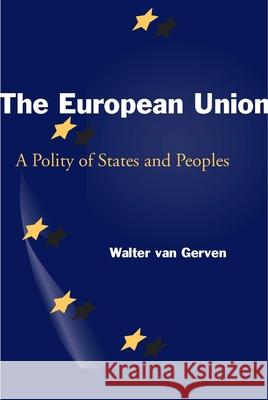 The European Union

A Polity of States and Peoples

Walter van Gerven

Kraina Książek